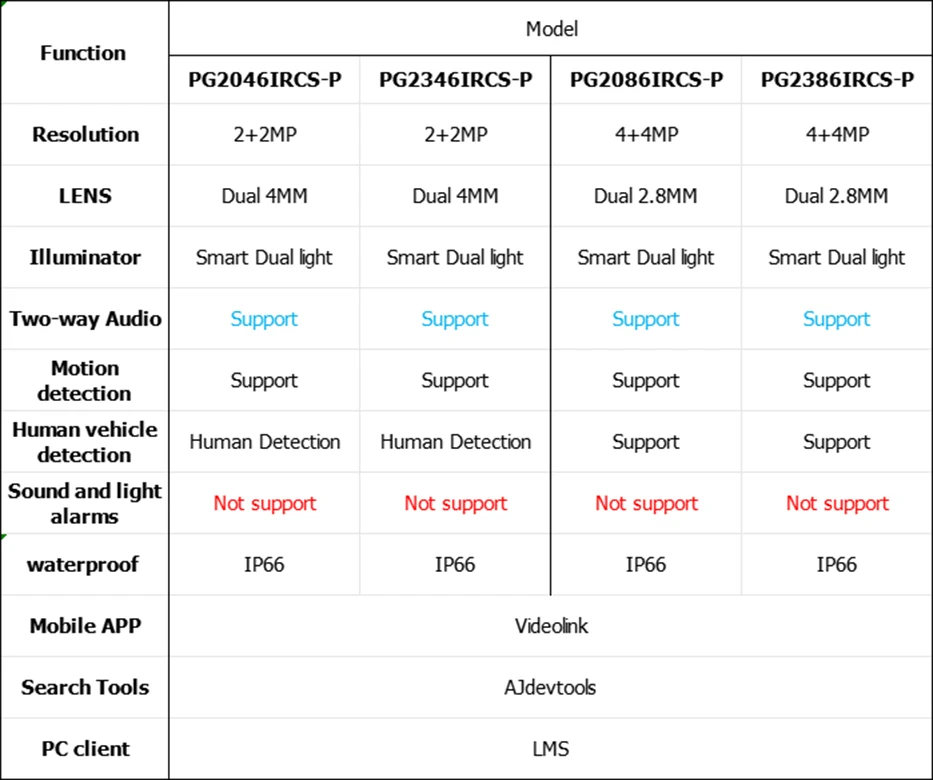 | Function | Model | | | |
|---|---|---|---|---|
| | PG2046IRCS-P | PG2346IRCS-P | PG2086IRCS-P | PG2386IRCS-P |
| Resolution | 2+2MP | 2+2MP | 4+4MP | 4+4MP |
| LENS | Dual 4MM | Dual 4MM | Dual 2.8MM | Dual 2.8MM |
| Illuminator | Smart Dual light | Smart Dual light | Smart Dual light | Smart Dual light |
| Two-way Audio | Support | Support | Support | Support |
| Motion detection | Support | Support | Support | Support |
| Human vehicle detection | Human Detection | Human Detection | Support | Support |
| Sound and light alarms | Not support | Not support | Not support | Not support |
| waterproof | IP66 | IP66 | IP66 | IP66 |
| Mobile APP | Videolink | | | |
| Search Tools | AJdevtools | | | |
| PC client | LMS | | | |